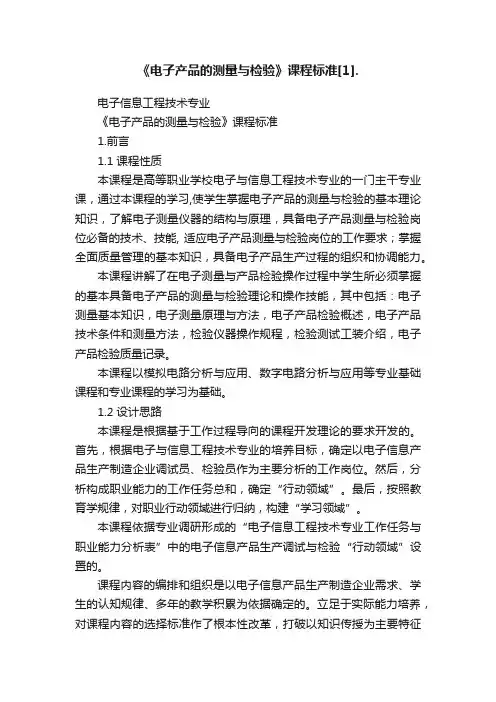 《电子产品的测量与检验》课程标准[1].

电子信息工程技术专业

《电子产品的测量与检验》课程标准

1.前言

1.1 课程性质

本课程是高等职业学校电子与信息工程技术专业的一门主干专业课，通过本课程的学习,使学生掌握电子产品的测量与检验的基本理论知识，了解电子测量仪器的结构与原理，具备电子产品测量与检验岗位必备的技术、技能, 适应电子产品测量与检验岗位的工作要求；掌握全面质量管理的基本知识，具备电子产品生产过程的组织和协调能力。

本课程讲解了在电子测量与产品检验操作过程中学生所必须掌握的基本具备电子产品的测量与检验理论和操作技能，其中包括：电子测量基本知识，电子测量原理与方法，电子产品检验概述，电子产品技术条件和测量方法，检验仪器操作规程，检验测试工装介绍，电子产品检验质量记录。

本课程以模拟电路分析与应用、数字电路分析与应用等专业基础课程和专业课程的学习为基础。

1.2 设计思路

本课程是根据基于工作过程导向的课程开发理论的要求开发的。首先，根据电子与信息工程技术专业的培养目标，确定以电子信息产品生产制造企业调试员、检验员作为主要分析的工作岗位。然后，分析构成职业能力的工作任务总和，确定“行动领域”。最后，按照教育学规律，对职业行动领域进行归纳，构建“学习领域”。

本课程依据专业调研形成的“电子信息工程技术专业工作任务与职业能力分析表”中的电子信息产品生产调试与检验“行动领域”设置的。

课程内容的编排和组织是以电子信息产品生产制造企业需求、学生的认知规律、多年的教学积累为依据确定的。立足于实际能力培养，对课程内容的选择标准作了根本性改革，打破以知识传授为主要特征